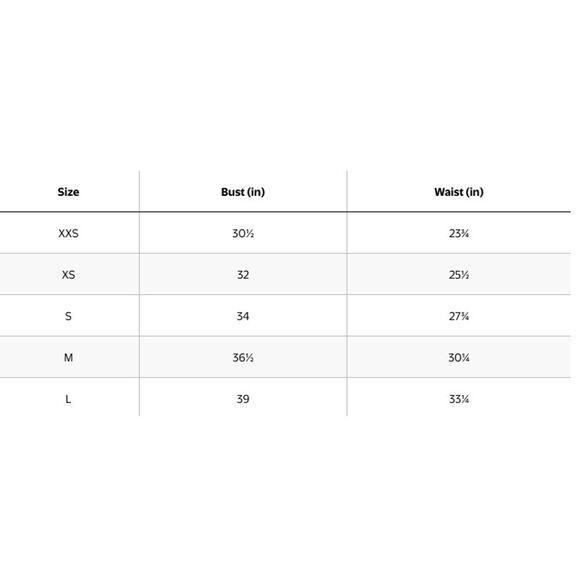 | Size | Bust (in) | Waist (in) |
|---|---|---|
| XXS | 30½ | 23¾ |
| XS | 32 | 25½ |
| S | 34 | 27¾ |
| M | 36½ | 30¼ |
| L | 39 | 33¼ |